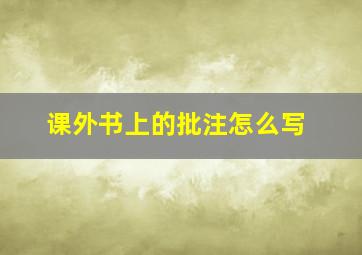 课外书上的批注怎么写